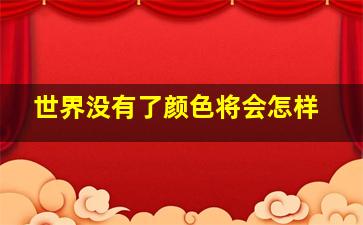 世界没有了颜色将会怎样